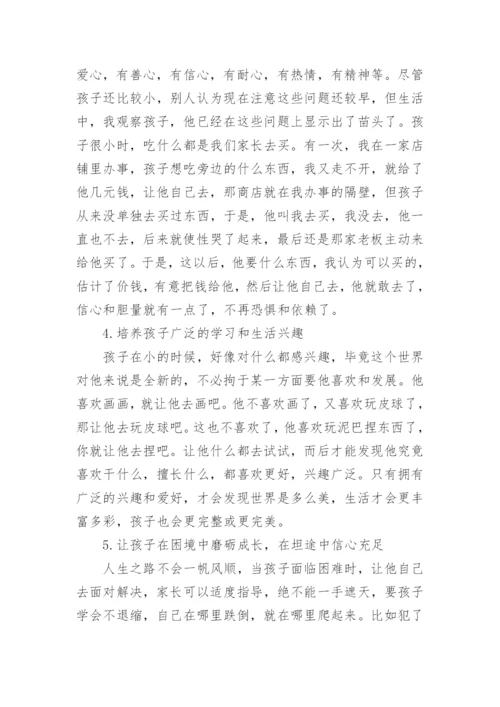 爱心，有善心，有信心，有耐心，有热情，有精神等。尽管孩子还比较小，别人认为现在注意这些问题还较早，但生活中，我观察孩子，他已经在这些问题上显示出了苗头了。孩子很小时，吃什么都是我们家长去买。有一次，我在一家店铺里办事，孩子想吃旁边的什么东西，我又走不开，就给了他几元钱，让他自己去，那商店就在我办事的隔壁，但孩子从来没单独去买过东西，于是，他叫我去买，我没去，他一直也不去，后来就使性哭了起来，最后还是那家老板主动来给他买了。于是，这以后，他要什么东西，我认为可以买的，估计了价钱，有意把钱给他，然后让他自己去，他就敢去了，信心和胆量就有一点了，不再恐惧和依赖了。

4.培养孩子广泛的学习和生活兴趣

孩子在小的时候，好像对什么都感兴趣，毕竟这个世界对他来说是全新的，不必拘于某一方面要他喜欢和发展。他喜欢画画，就让他去画吧。他不喜欢画了，又喜欢玩皮球了，那让他去玩皮球吧。这也不喜欢了，他喜欢玩泥巴捏东西了，你就让他去捏吧。让他什么都去试试，而后才能发现他究竟喜欢干什么，擅长什么，都喜欢更好，兴趣广泛。只有拥有广泛的兴趣和爱好，才会发现世界是多么美，生活才会更丰富多彩，孩子也会更完整或更完美。

5.让孩子在困境中磨砺成长，在坦途中信心充足

人生之路不会一帆风顺，当孩子面临困难时，让他自己去面对解决，家长可以适度指导，绝不能一手遮天，要孩子学会不退缩，自己在哪里跌倒，就在哪里爬起来。比如犯了